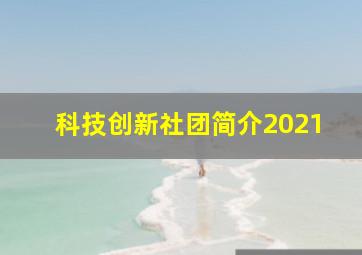 科技创新社团简介2021